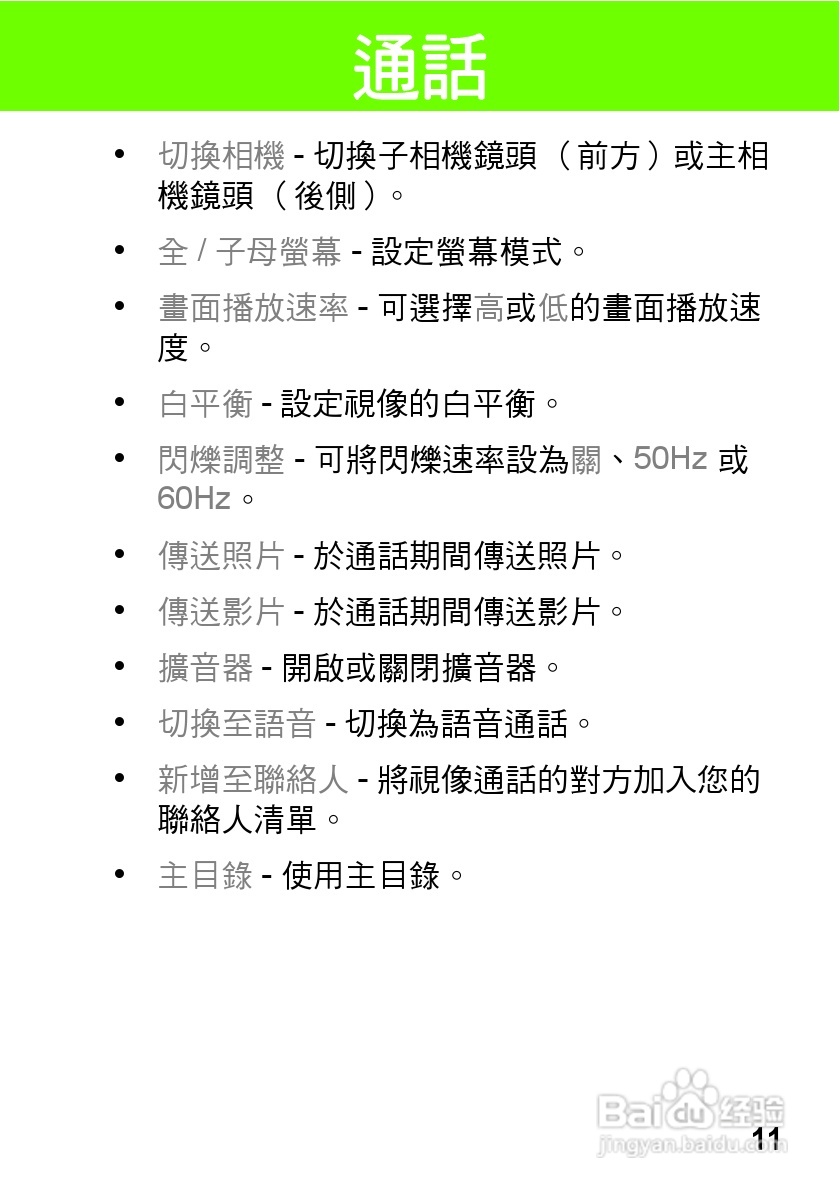 通話

• 切換相機 - 切換子相機鏡頭（前方）或主相機鏡頭（後側）。

• 全 / 子母螢幕 - 設定螢幕模式。

• 畫面播放速率 - 可選擇高或低的畫面播放速度。

• 白平衡 - 設定視像的白平衡。

• 閃爍調整 - 可將閃爍速率設為關、50Hz 或 60Hz。

• 傳送照片 - 於通話期間傳送照片。

• 傳送影片 - 於通話期間傳送影片。

• 擴音器 - 開啟或關閉擴音器。

• 切換至語音 - 切換為語音通話。

• 新增至聯絡人 - 將視像通話的對方加入您的聯絡人清單。

• 主目錄 - 使用主目錄。

Baidu 经验
jingyan.baidu.com

11